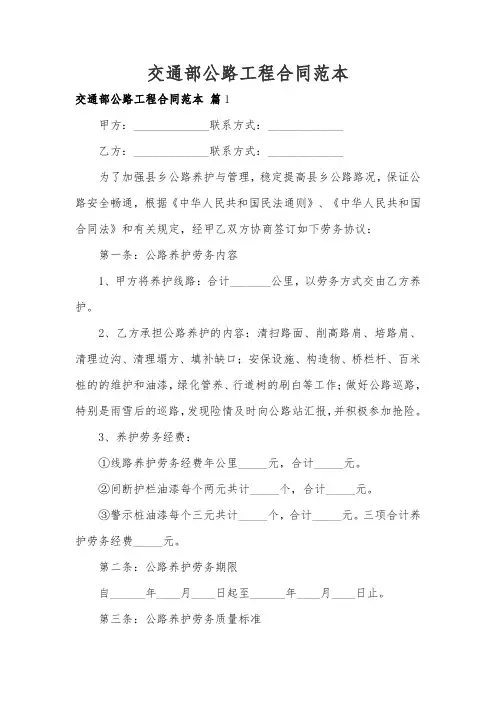 交通部公路工程合同范本

交通部公路工程合同范本 篇1

甲方：______________联系方式：______________

乙方：______________联系方式：______________

为了加强县乡公路养护与管理，稳定提高县乡公路路况，保证公路安全畅通，根据《中华人民共和国民法通则》、《中华人民共和国合同法》和有关规定，经甲乙双方协商签订如下劳务协议：

第一条：公路养护劳务内容

1、甲方将养护线路：合计_______公里，以劳务方式交由乙方养护。

2、乙方承担公路养护的内容：清扫路面、削高路肩、培路肩、清理边沟、清理塌方、填补缺口；安保设施、构造物、桥栏杆、百米桩的的维护和油漆，绿化管养、行道树的刷白等工作；做好公路巡路，特别是雨雪后的巡路，发现险情及时向公路站汇报，并积极参加抢险。

3、养护劳务经费：

①线路养护劳务经费年公里_____元，合计_____元。

②间断护栏油漆每个两元共计_____个，合计_____元。

③警示桩油漆每个三元共计_____个，合计_____元。三项合计养护劳务经费_____元。

第二条：公路养护劳务期限

自______年____月____日起至______年____月____日止。

第三条：公路养护劳务质量标准